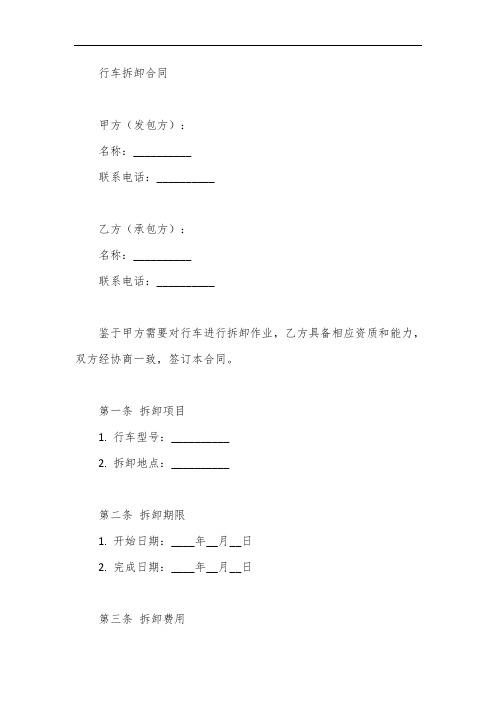 行车拆卸合同

甲方（发包方）：

名称：__________

联系电话：__________

乙方（承包方）：

名称：__________

联系电话：__________

鉴于甲方需要对行车进行拆卸作业，乙方具备相应资质和能力，双方经协商一致，签订本合同。

第一条 拆卸项目

1. 行车型号：__________

2. 拆卸地点：__________

第二条 拆卸期限

1. 开始日期：____年__月__日

2. 完成日期：____年__月__日

第三条 拆卸费用